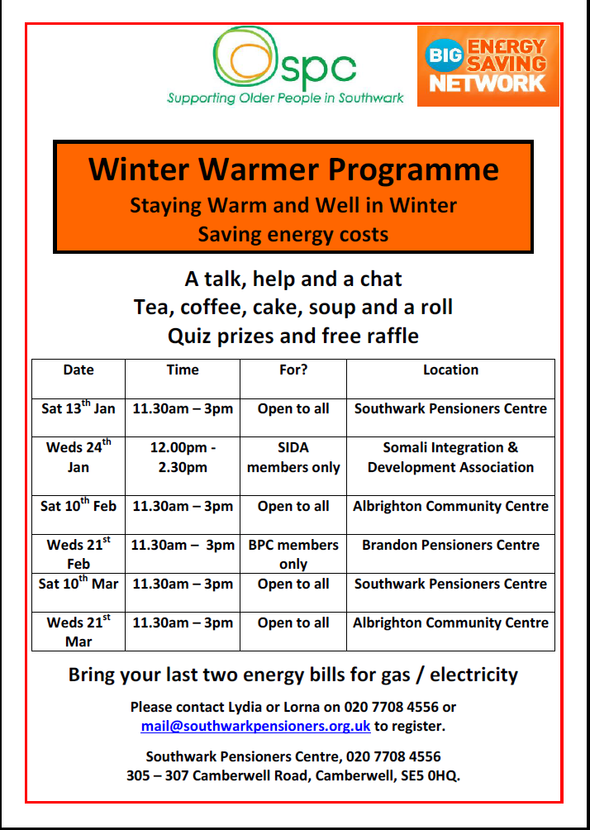 spc
Supporting Older People in Southwark

BIG ENERGY SAVING NETWORK

Winter Warmer Programme
Staying Warm and Well in Winter
Saving energy costs

A talk, help and a chat
Tea, coffee, cake, soup and a roll
Quiz prizes and free raffle

| Date | Time | For? | Location |
|---|---|---|---|
| Sat 13$^{th}$ Jan | 11.30am – 3pm | Open to all | Southwark Pensioners Centre |
| Weds 24$^{th}$ Jan | 12.00pm - 2.30pm | SIDA members only | Somali Integration & Development Association |
| Sat 10$^{th}$ Feb | 11.30am – 3pm | Open to all | Albrighton Community Centre |
| Weds 21$^{st}$ Feb | 11.30am – 3pm | BPC members only | Brandon Pensioners Centre |
| Sat 10$^{th}$ Mar | 11.30am – 3pm | Open to all | Southwark Pensioners Centre |
| Weds 21$^{st}$ Mar | 11.30am – 3pm | Open to all | Albrighton Community Centre |

Bring your last two energy bills for gas / electricity

Please contact Lydia or Lorna on 020 7708 4556 or mail@southwarkpensioners.org.uk to register.

Southwark Pensioners Centre, 020 7708 4556
305 – 307 Camberwell Road, Camberwell, SE5 0HQ.